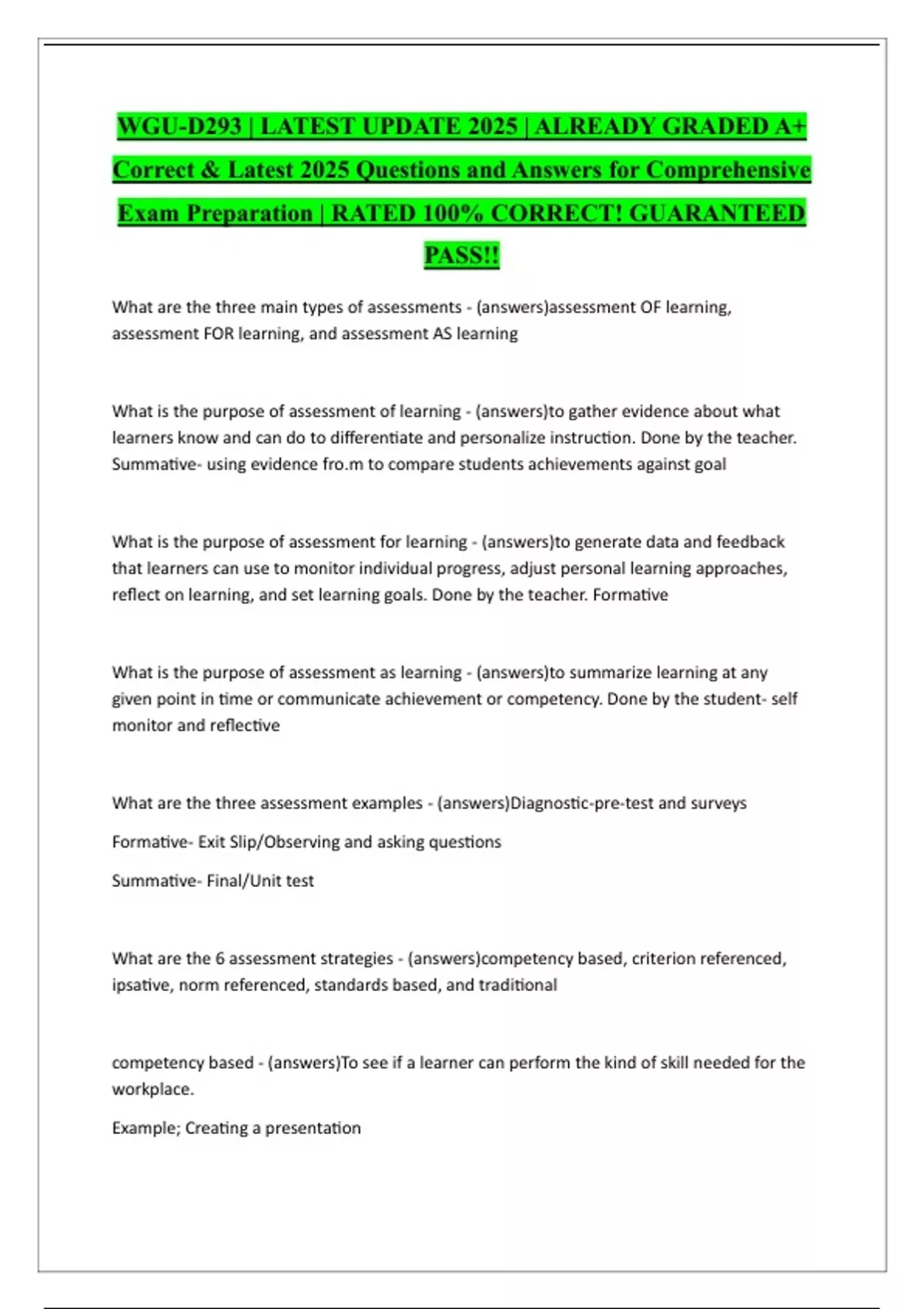 WGU-D293 | LATEST UPDATE 2025 | ALREADY GRADED A+ Correct & Latest 2025 Questions and Answers for Comprehensive Exam Preparation | RATED 100% CORRECT! GUARANTEED PASS!!

What are the three main types of assessments - (answers)assessment OF learning, assessment FOR learning, and assessment AS learning

What is the purpose of assessment of learning - (answers)to gather evidence about what learners know and can do to differentiate and personalize instruction. Done by the teacher. Summative- using evidence fro.m to compare students achievements against goal

What is the purpose of assessment for learning - (answers)to generate data and feedback that learners can use to monitor individual progress, adjust personal learning approaches, reflect on learning, and set learning goals. Done by the teacher. Formative

What is the purpose of assessment as learning - (answers)to summarize learning at any given point in time or communicate achievement or competency. Done by the student- self monitor and reflective

What are the three assessment examples - (answers)Diagnostic-pre-test and surveys

Formative- Exit Slip/Observing and asking questions

Summative- Final/Unit test

What are the 6 assessment strategies - (answers)competency based, criterion referenced, ipsative, norm referenced, standards based, and traditional

competency based - (answers)To see if a learner can perform the kind of skill needed for the workplace.

Example; Creating a presentation